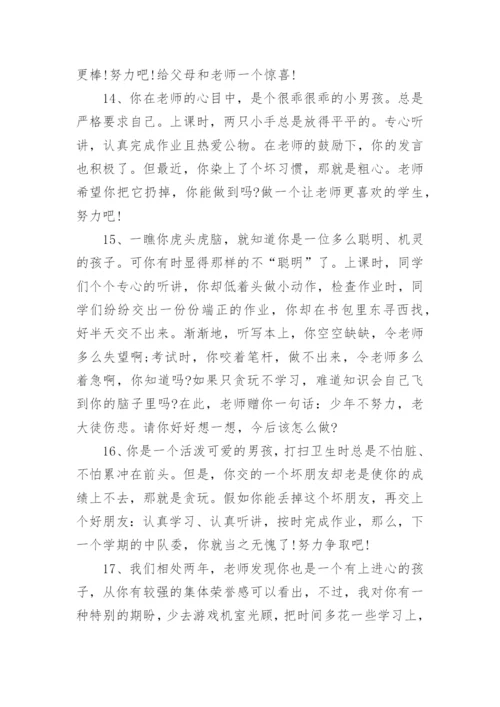 更棒!努力吧!给父母和老师一个惊喜!

14、你在老师的心目中，是个很乖很乖的小男孩。总是严格要求自己。上课时，两只小手总是放得平平的。专心听讲，认真完成作业且热爱公物。在老师的鼓励下，你的发言也积极了。但最近，你染上了个坏习惯，那就是粗心。老师希望你把它扔掉，你能做到吗?做一个让老师更喜欢的学生，努力吧!

15、一瞧你虎头虎脑，就知道你是一位多么聪明、机灵的孩子。可你有时显得那样的不“聪明”了。上课时，同学们个个专心的听讲，你却低着头做小动作，检查作业时，同学们纷纷交出一份份端正的作业，你却在书包里东寻西找，好半天交不出来。渐渐地，听写本上，你空空缺缺，令老师多么失望啊;考试时，你咬着笔杆，做不出来，令老师多么着急啊，你知道吗?如果只贪玩不学习，难道知识会自己飞到你的脑子里吗?在此，老师赠你一句话：少年不努力，老大徒伤悲。请你好好想一想，今后该怎么做?

16、你是一个活泼可爱的男孩，打扫卫生时总是不怕脏、不怕累冲在前头。但是，你交的一个坏朋友却老是使你的成绩上不去，那就是贪玩。假如你能丢掉这个坏朋友，再交上个好朋友：认真学习、认真听讲，按时完成作业，那么，下一个学期的中队委，你就当之无愧了!努力争取吧!

17、我们相处两年，老师发现你也是一个有上进心的孩子，从你有较强的集体荣誉感可以看出，不过，我对你有一种特别的期盼，少去游戏机室光顾，把时间多花一些学习上，